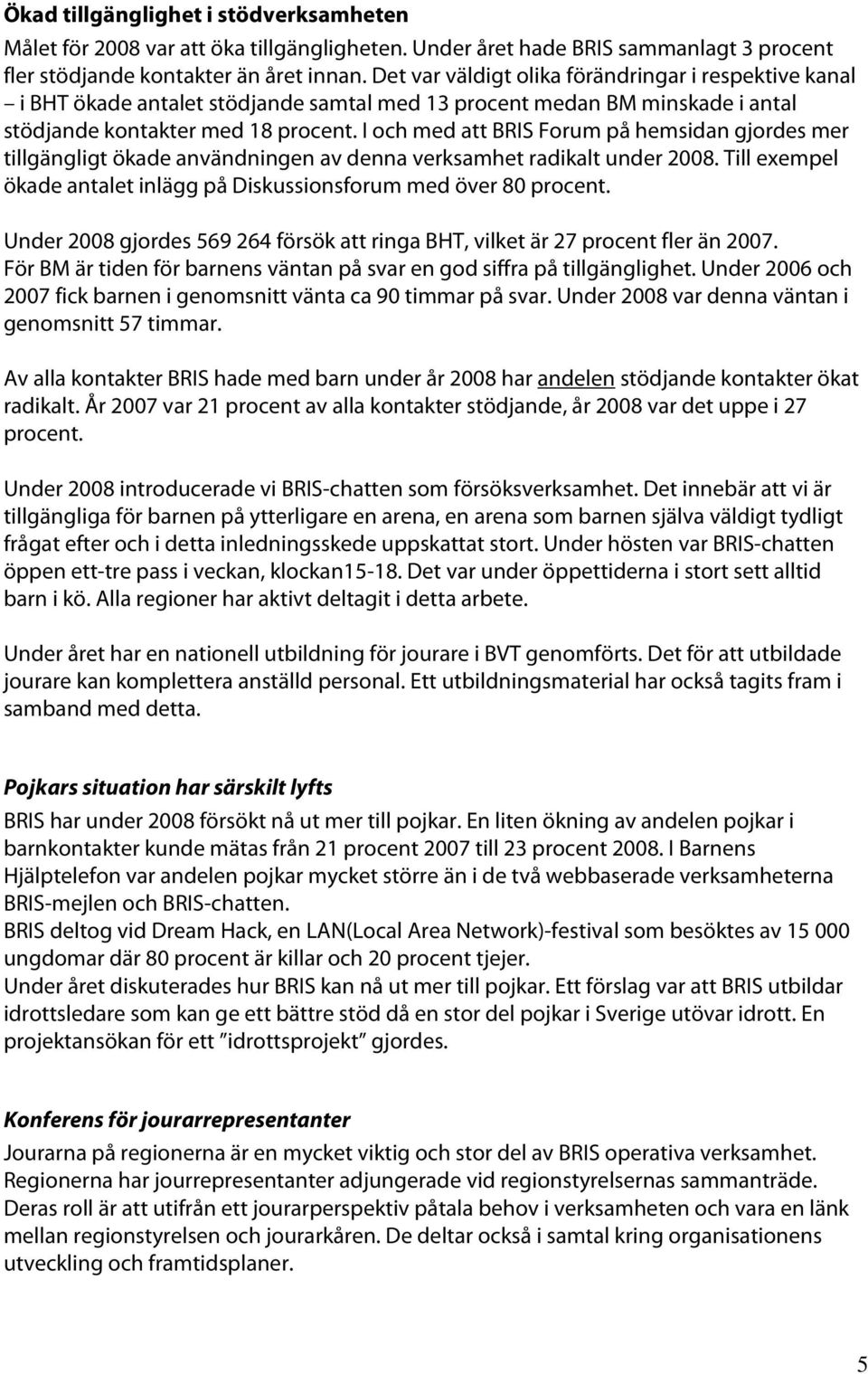 Ökad tillgänglighet i stödverksamheten

Målet för 2008 var att öka tillgängligheten. Under året hade BRIS sammanlagt 3 procent fler stödjande kontakter än året innan. Det var väldigt olika förändringar i respektive kanal – i BHT ökade antalet stödjande samtal med 13 procent medan BM minskade i antal stödjande kontakter med 18 procent. I och med att BRIS Forum på hemsidan gjordes mer tillgängligt ökade användningen av denna verksamhet radikalt under 2008. Till exempel ökade antalet inlägg på Diskussionsforum med över 80 procent.

Under 2008 gjordes 569 264 försök att ringa BHT, vilket är 27 procent fler än 2007. För BM är tiden för barnens väntan på svar en god siffra på tillgänglighet. Under 2006 och 2007 fick barnen i genomsnitt vänta ca 90 timmar på svar. Under 2008 var denna väntan i genomsnitt 57 timmar.

Av alla kontakter BRIS hade med barn under år 2008 har andelen stödjande kontakter ökat radikalt. År 2007 var 21 procent av alla kontakter stödjande, år 2008 var det uppe i 27 procent.

Under 2008 introducerade vi BRIS-chatten som försöksverksamhet. Det innebär att vi är tillgängliga för barnen på ytterligare en arena, en arena som barnen själva väldigt tydligt frågat efter och i detta inledningsskede uppskattat stort. Under hösten var BRIS-chatten öppen ett-tre pass i veckan, klockan15-18. Det var under öppettiderna i stort sett alltid barn i kö. Alla regioner har aktivt deltagit i detta arbete.

Under året har en nationell utbildning för jourare i BVT genomförts. Det för att utbildade jourare kan komplettera anställd personal. Ett utbildningsmaterial har också tagits fram i samband med detta.

Pojkars situation har särskilt lyfts

BRIS har under 2008 försökt nå ut mer till pojkar. En liten ökning av andelen pojkar i barnkontakter kunde mätas från 21 procent 2007 till 23 procent 2008. I Barnens Hjälptelefon var andelen pojkar mycket större än i de två webbaserade verksamheterna BRIS-mejlen och BRIS-chatten.
BRIS deltog vid Dream Hack, en LAN(Local Area Network)-festival som besöktes av 15 000 ungdomar där 80 procent är killar och 20 procent tjejer.
Under året diskuterades hur BRIS kan nå ut mer till pojkar. Ett förslag var att BRIS utbildar idrottsledare som kan ge ett bättre stöd då en stor del pojkar i Sverige utövar idrott. En projektansökan för ett ”idrottsprojekt” gjordes.

Konferens för jourarrepresentanter

Jourarna på regionerna är en mycket viktig och stor del av BRIS operativa verksamhet. Regionerna har jourrepresentanter adjungerade vid regionstyrelsernas sammanträde. Deras roll är att utifrån ett jourarperspektiv påtala behov i verksamheten och vara en länk mellan regionstyrelsen och jourarkåren. De deltar också i samtal kring organisationens utveckling och framtidsplaner.

5